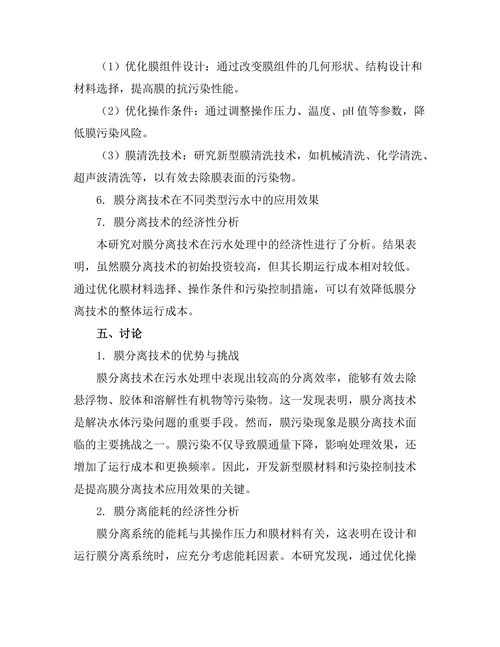 （1）优化膜组件设计：通过改变膜组件的几何形状、结构设计和材料选择，提高膜的抗污染性能。

（2）优化操作条件：通过调整操作压力、温度、pH 值等参数，降低膜污染风险。

（3）膜清洗技术：研究新型膜清洗技术，如机械清洗、化学清洗、超声波清洗等，以有效去除膜表面的污染物。

6. 膜分离技术在不同类型污水中的应用效果

7. 膜分离技术的经济性分析

本研究对膜分离技术在污水处理中的经济性进行了分析。结果表明，虽然膜分离技术的初始投资较高，但其长期运行成本相对较低。通过优化膜材料选择、操作条件和污染控制措施，可以有效降低膜分离技术的整体运行成本。

五、讨论

1. 膜分离技术的优势与挑战

膜分离技术在污水处理中表现出较高的分离效率，能够有效去除悬浮物、胶体和溶解性有机物等污染物。这一发现表明，膜分离技术是解决水体污染问题的重要手段。然而，膜污染现象是膜分离技术面临的主要挑战之一。膜污染不仅导致膜通量下降，影响处理效果，还增加了运行成本和更换频率。因此，开发新型膜材料和污染控制技术是提高膜分离技术应用效果的关键。

2. 膜分离能耗的经济性分析

膜分离系统的能耗与其操作压力和膜材料有关，这表明在设计和运行膜分离系统时，应充分考虑能耗因素。本研究发现，通过优化操